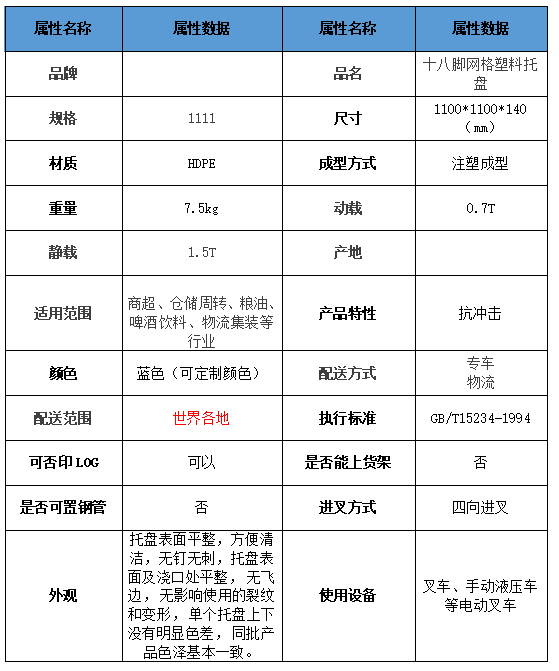 | 属性名称 | 属性数据 | 属性名称 | 属性数据 |
|---|---|---|---|
| 品牌 | | 品名 | 十八脚网格塑料托盘 |
| 规格 | 1111 | 尺寸 | 1100*1100*140（mm） |
| 材质 | HDPE | 成型方式 | 注塑成型 |
| 重量 | 7.5kg | 动载 | 0.7T |
| 静载 | 1.5T | 产地 | |
| 适用范围 | 商超、仓储周转、粮油、啤酒饮料、物流集装等行业 | 产品特性 | 抗冲击 |
| 颜色 | 蓝色（可定制颜色） | 配送方式 | 专车 物流 |
| 配送范围 | 世界各地 | 执行标准 | GB/T15234-1994 |
| 可否印LOG | 可以 | 是否能上货架 | 否 |
| 是否可置钢管 | 否 | 进叉方式 | 四向进叉 |
| 外观 | 托盘表面平整，方便清洁，无钉无刺，托盘表面及浇口处平整，无飞边，无影响使用的裂纹和变形，单个托盘上下没有明显色差，同批产品色泽基本一致。 | 使用设备 | 叉车、手动液压车等电动叉车 |